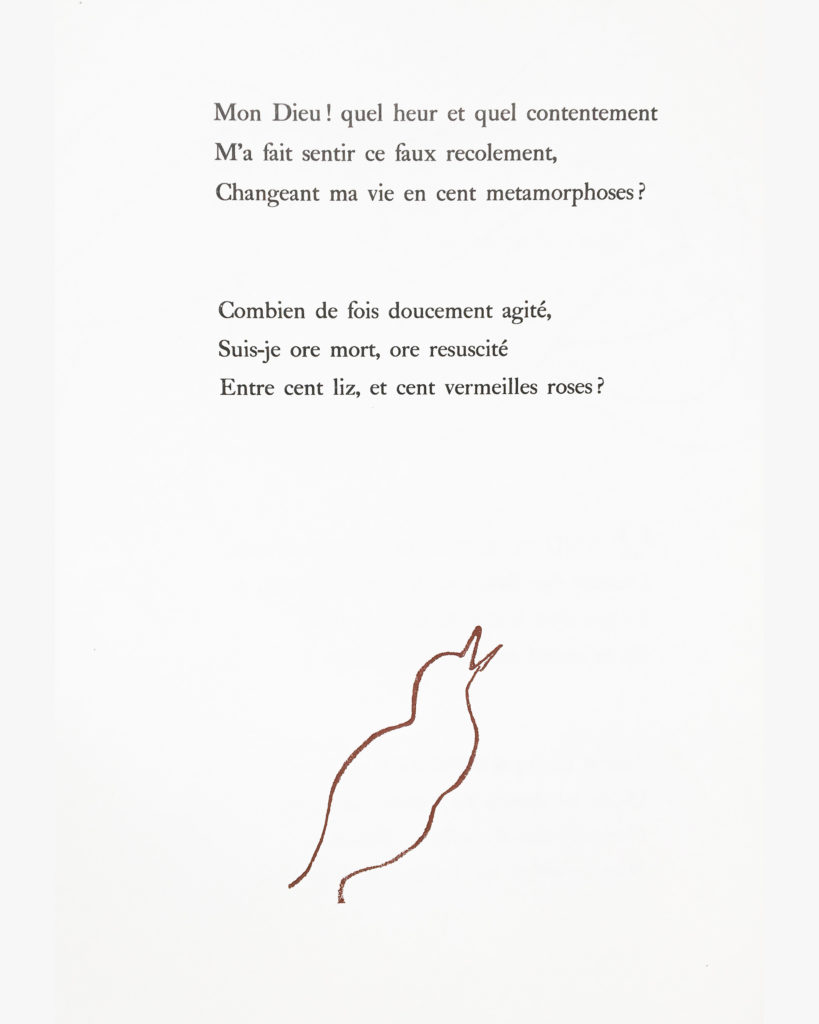 Mon Dieu ! quel heur et quel contentement
M'a fait sentir ce faux recolement,
Changeant ma vie en cent metamorphoses ?

Combien de fois doucement agité,
Suis-je ore mort, ore resuscité
Entre cent liz, et cent vermeilles roses ?